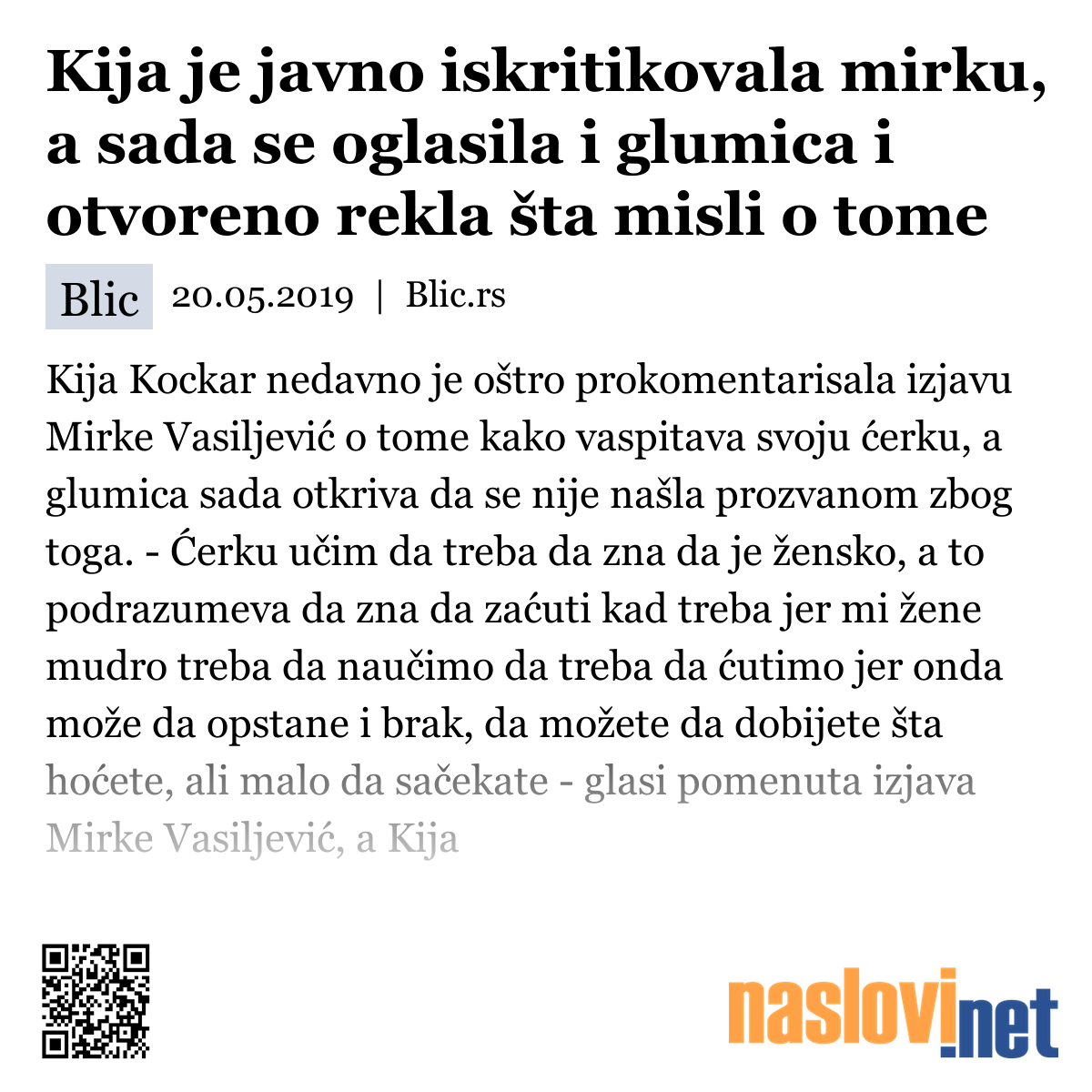 Kija je javno iskritikovala mirku, a sada se oglasila i glumica i otvoreno rekla šta misli o tome

Blic 20.05.2019 | Blic.rs

Kija Kockar nedavno je oštro prokomentarisala izjavu Mirke Vasiljević o tome kako vaspitava svoju ćerku, a glumica sada otkriva da se nije našla prozvanom zbog toga. - Ćerku učim da treba da zna da je žensko, a to podrazumeva da zna da zaćuti kad treba jer mi žene mudro treba da naučimo da treba da ćutimo jer onda može da opstane i brak, da možete da dobijete šta hoćete, ali malo da sačekate - glasi pomenuta izjava Mirke Vasiljević, a Kija

naslovi.net